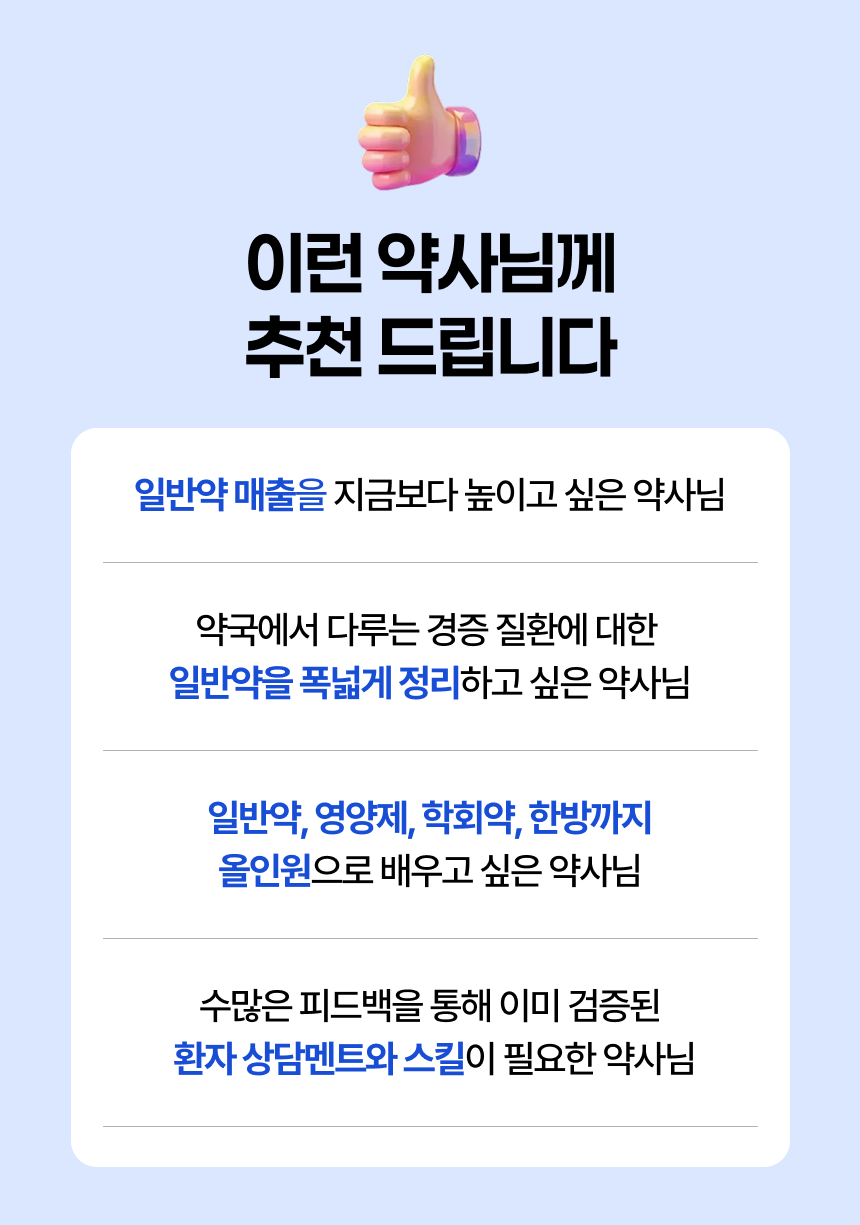 이런 약사님께
추천 드립니다

일반약 매출을 지금보다 높이고 싶은 약사님

약국에서 다루는 경증 질환에 대한
일반약을 폭넓게 정리하고 싶은 약사님

일반약, 영양제, 학회약, 한방까지
올인원으로 배우고 싶은 약사님

수많은 피드백을 통해 이미 검증된
환자 상담멘트와 스킬이 필요한 약사님